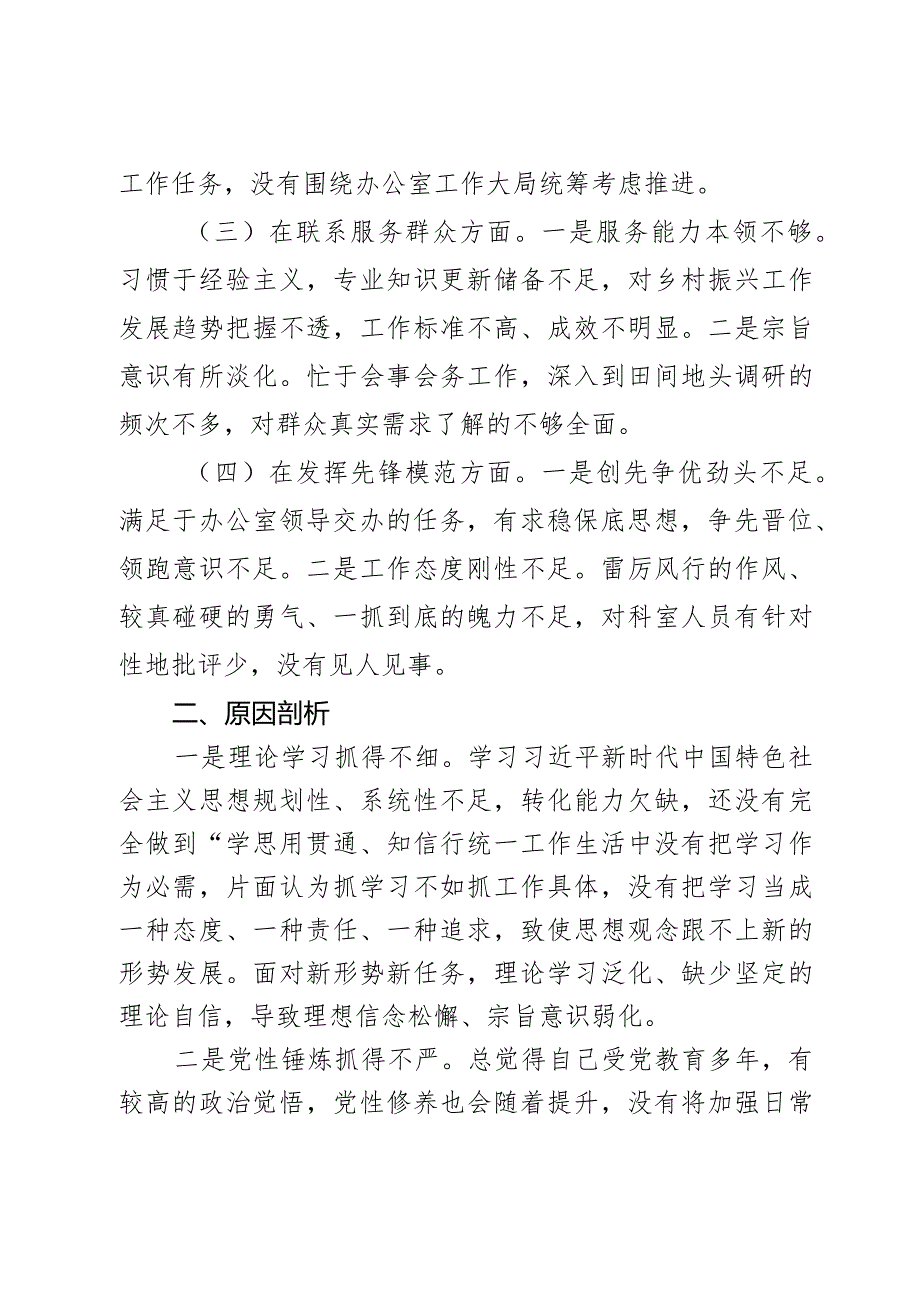 工作任务，没有围绕办公室工作大局统筹考虑推进。

（三）在联系服务群众方面。一是服务能力本领不够。习惯于经验主义，专业知识更新储备不足，对乡村振兴工作发展趋势把握不透，工作标准不高、成效不明显。二是宗旨意识有所淡化。忙于会事会务工作，深入到田间地头调研的频次不多，对群众真实需求了解的不够全面。

（四）在发挥先锋模范方面。一是创先争优劲头不足。满足于办公室领导交办的任务，有求稳保底思想，争先晋位、领跑意识不足。二是工作态度刚性不足。雷厉风行的作风、较真碰硬的勇气、一抓到底的魄力不足，对科室人员有针对性地批评少，没有见人见事。

二、原因剖析

一是理论学习抓得不细。学习习近平新时代中国特色社会主义思想规划性、系统性不足，转化能力欠缺，还没有完全做到“学思用贯通、知信行统一工作生活中没有把学习作为必需，片面认为抓学习不如抓工作具体，没有把学习当成一种态度、一种责任、一种追求，致使思想观念跟不上新的形势发展。面对新形势新任务，理论学习泛化、缺少坚定的理论自信，导致理想信念松懈、宗旨意识弱化。

二是党性锤炼抓得不严。总觉得自己受党教育多年，有较高的政治觉悟，党性修养也会随着提升，没有将加强日常